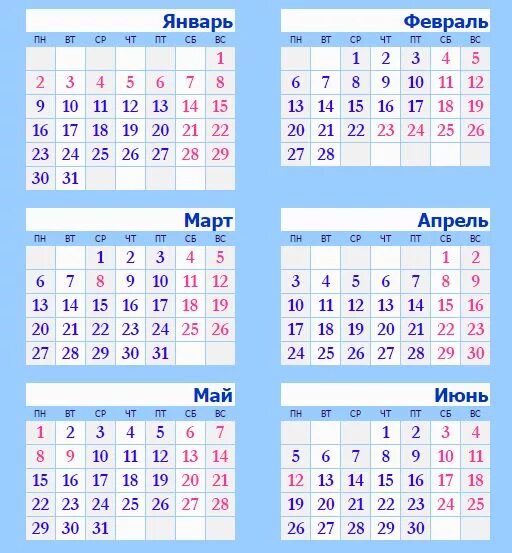 Январь

| пн | вт | ср | чт | пт | сб | вс |
|---|---|---|---|---|---|---|
| | | | | | | 1 |
| 2 | 3 | 4 | 5 | 6 | 7 | 8 |
| 9 | 10 | 11 | 12 | 13 | 14 | 15 |
| 16 | 17 | 18 | 19 | 20 | 21 | 22 |
| 23 | 24 | 25 | 26 | 27 | 28 | 29 |
| 30 | 31 | | | | | |

Февраль

| пн | вт | ср | чт | пт | сб | вс |
|---|---|---|---|---|---|---|
| | | 1 | 2 | 3 | 4 | 5 |
| 6 | 7 | 8 | 9 | 10 | 11 | 12 |
| 13 | 14 | 15 | 16 | 17 | 18 | 19 |
| 20 | 21 | 22 | 23 | 24 | 25 | 26 |
| 27 | 28 | | | | | |

Март

| пн | вт | ср | чт | пт | сб | вс |
|---|---|---|---|---|---|---|
| | | 1 | 2 | 3 | 4 | 5 |
| 6 | 7 | 8 | 9 | 10 | 11 | 12 |
| 13 | 14 | 15 | 16 | 17 | 18 | 19 |
| 20 | 21 | 22 | 23 | 24 | 25 | 26 |
| 27 | 28 | 29 | 30 | 31 | | |

Апрель

| пн | вт | ср | чт | пт | сб | вс |
|---|---|---|---|---|---|---|
| | | | | | 1 | 2 |
| 3 | 4 | 5 | 6 | 7 | 8 | 9 |
| 10 | 11 | 12 | 13 | 14 | 15 | 16 |
| 17 | 18 | 19 | 20 | 21 | 22 | 23 |
| 24 | 25 | 26 | 27 | 28 | 29 | 30 |

Май

| пн | вт | ср | чт | пт | сб | вс |
|---|---|---|---|---|---|---|
| 1 | 2 | 3 | 4 | 5 | 6 | 7 |
| 8 | 9 | 10 | 11 | 12 | 13 | 14 |
| 15 | 16 | 17 | 18 | 19 | 20 | 21 |
| 22 | 23 | 24 | 25 | 26 | 27 | 28 |
| 29 | 30 | 31 | | | | |

Июнь

| пн | вт | ср | чт | пт | сб | вс |
|---|---|---|---|---|---|---|
| | | | 1 | 2 | 3 | 4 |
| 5 | 6 | 7 | 8 | 9 | 10 | 11 |
| 12 | 13 | 14 | 15 | 16 | 17 | 18 |
| 19 | 20 | 21 | 22 | 23 | 24 | 25 |
| 26 | 27 | 28 | 29 | 30 | | |